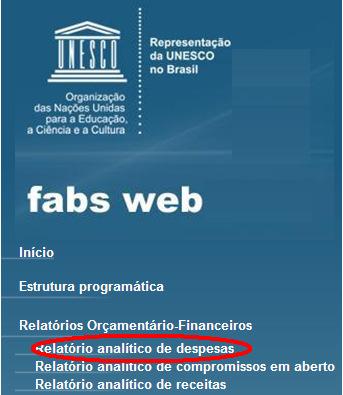 UNESCO

Organização das Nações Unidas para a Educação, a Ciência e a Cultura

Representação da UNESCO no Brasil

fabs web

Início

Estrutura programática

Relatórios Orçamentário-Financeiros

Relatório analítico de despesas

Relatório analítico de compromissos em aberto

Relatório analítico de receitas